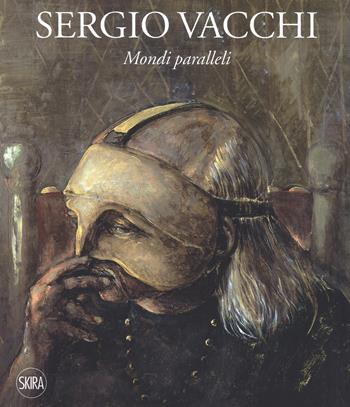 SERGIO VACCHI

Mondi paralleli

SKIRA